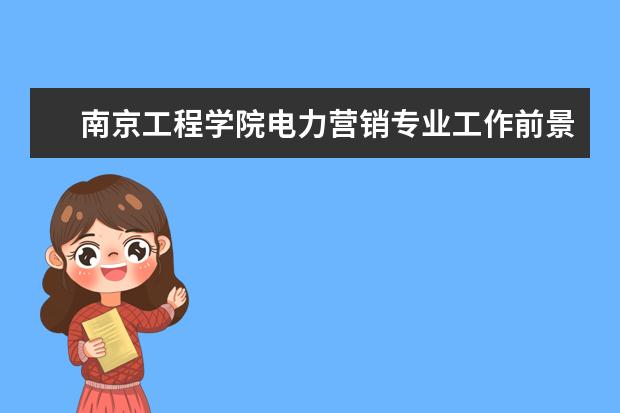 南京工程学院电力营销专业工作前景